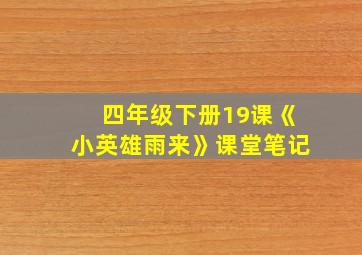 四年级下册19课《小英雄雨来》课堂笔记